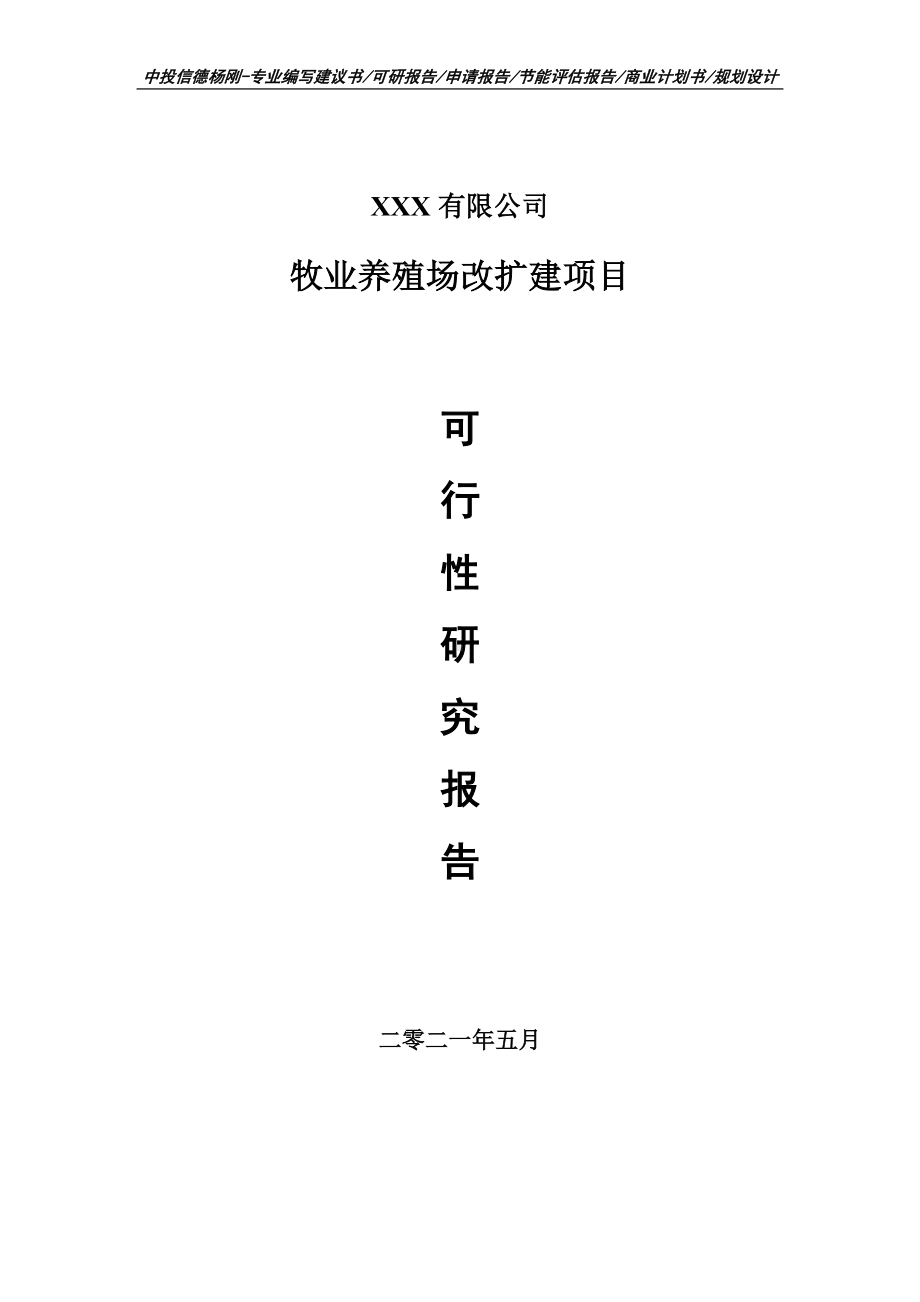 中投信德杨刚-专业编写建议书/可研报告/申请报告/节能评估报告/商业计划书/规划设计

XXX 有限公司

牧业养殖场改扩建项目

可
行
性
研
究
报
告

二零二一年五月